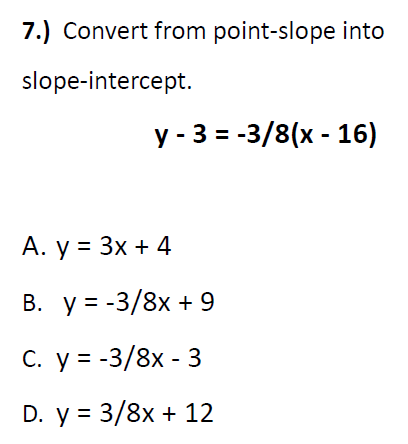 7.) Convert from point-slope into slope-intercept.

$y - 3 = -3/8(x - 16)$

A. $y = 3x + 4$

B. $y = -3/8x + 9$

C. $y = -3/8x - 3$

D. $y = 3/8x + 12$